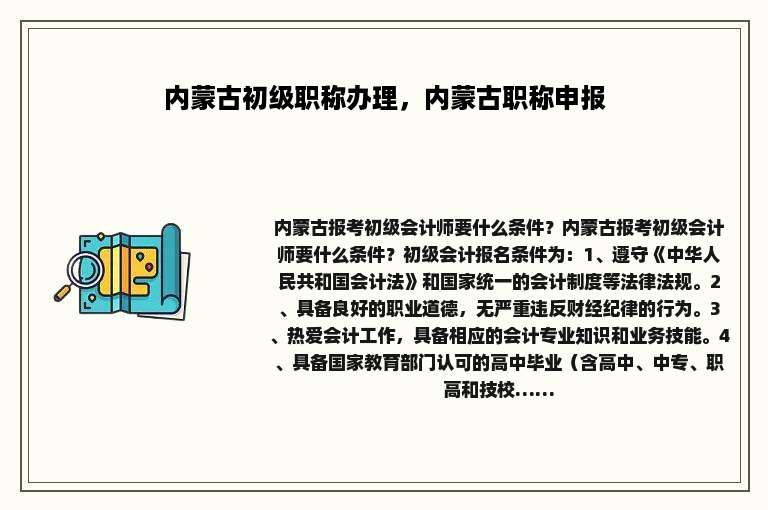 内蒙古初级职称办理，内蒙古职称申报

内蒙古报考初级会计师要什么条件？内蒙古报考初级会计师要什么条件？初级会计报名条件为：1、遵守《中华人民共和国会计法》和国家统一的会计制度等法律法规。2、具备良好的职业道德，无严重违反财经纪律的行为。3、热爱会计工作，具备相应的会计专业知识和业务技能。4、具备国家教育部门认可的高中毕业（含高中、中专、职高和技校......